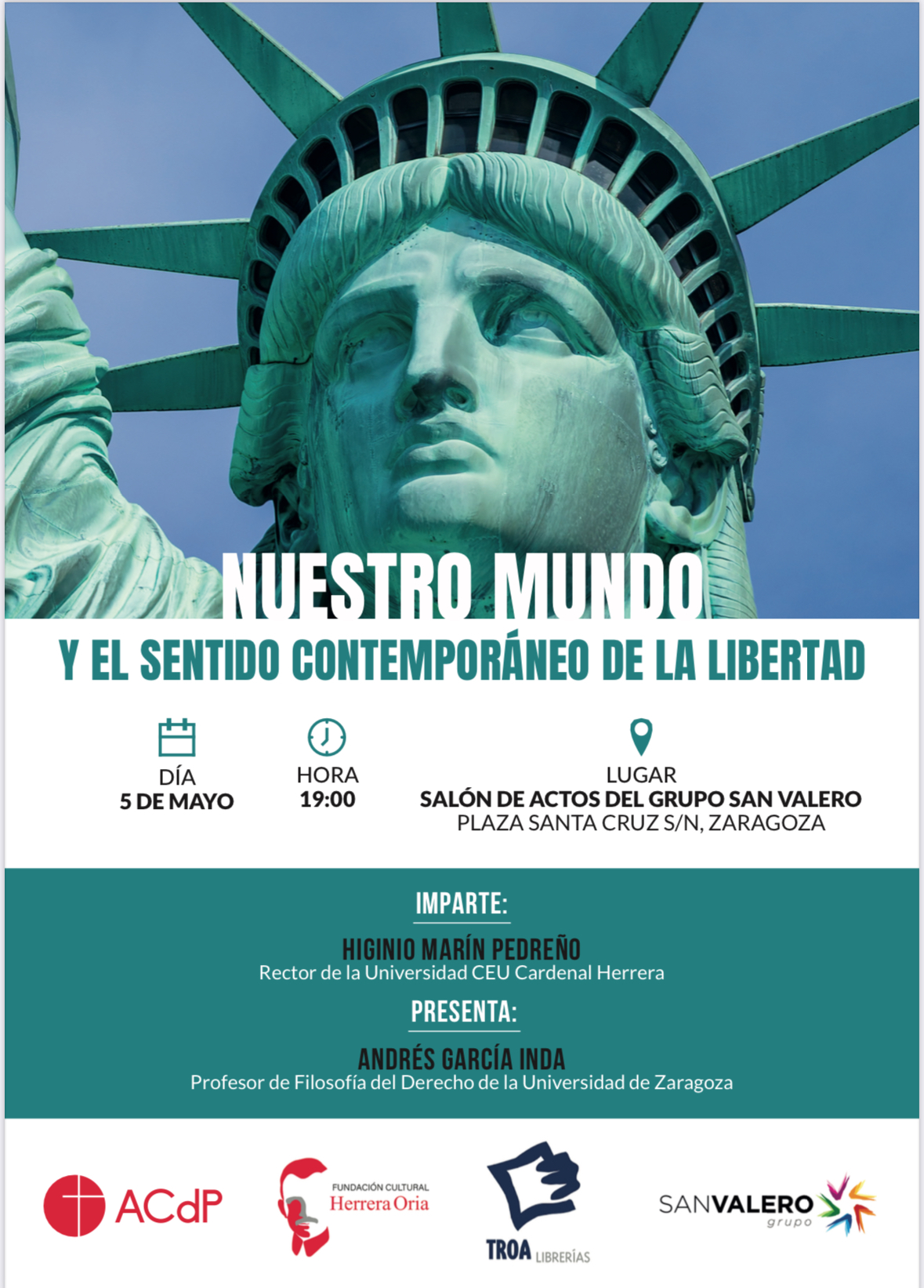 NUESTRO MUNDO
Y EL SENTIDO CONTEMPORÁNEO DE LA LIBERTAD

DÍA
5 DE MAYO

HORA
19:00

LUGAR
SALÓN DE ACTOS DEL GRUPO SAN VALERO
PLAZA SANTA CRUZ S/N, ZARAGOZA

IMPARTE:
HIGINIO MARÍN PEDREÑO
Rector de la Universidad CEU Cardenal Herrera

PRESENTA:
ANDRÉS GARCÍA INDA
Profesor de Filosofía del Derecho de la Universidad de Zaragoza

ACdP

FUNDACIÓN CULTURAL
Herrera Oria

TROA LIBRERÍAS

SANVALERO
grupo